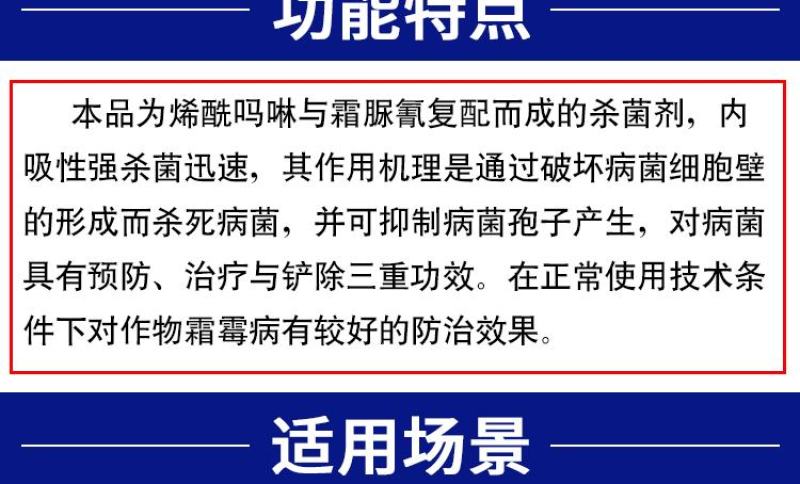 功能特点

本品为烯酰吗啉与霜脲氰复配而成的杀菌剂，内吸性强杀菌迅速，其作用机理是通过破坏病菌细胞壁的形成而杀死病菌，并可抑制病菌孢子产生，对病菌具有预防、治疗与铲除三重功效。在正常使用技术条件下对作物霜霉病有较好的防治效果。

适用场景